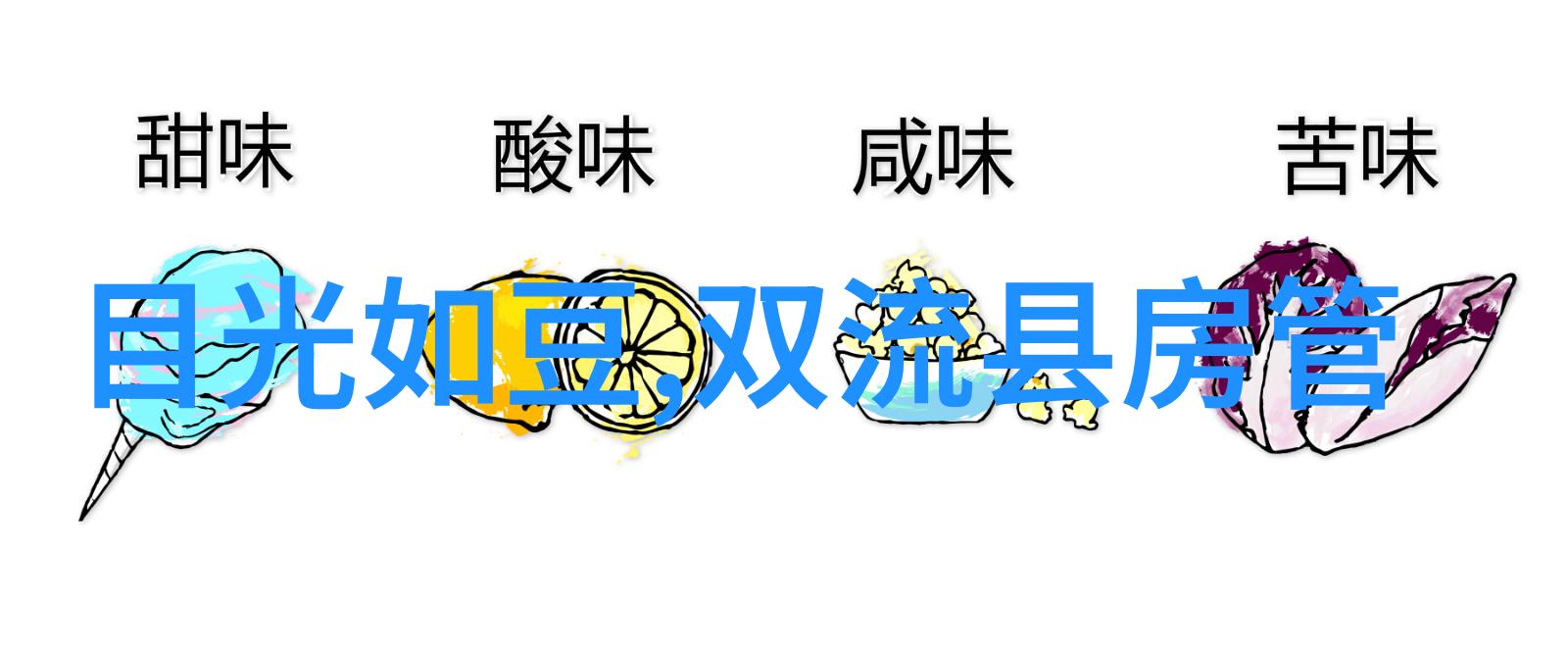 甜味 酸味 咸味 苦味

目光如豆,双流县房管